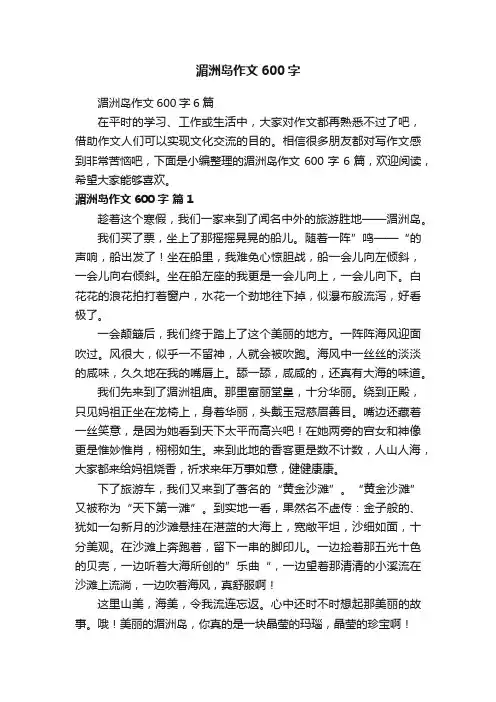 湄洲岛作文 600 字

湄洲岛作文 600 字 6 篇

在平时的学习、工作或生活中，大家对作文都再熟悉不过了吧，借助作文人们可以实现文化交流的目的。相信很多朋友都对写作文感到非常苦恼吧，下面是小编整理的湄洲岛作文 600 字 6 篇，欢迎阅读，希望大家能够喜欢。

湄洲岛作文 600 字 篇 1

趁着这个寒假，我们一家来到了闻名中外的旅游胜地——湄洲岛。

我们买了票，坐上了那摇摇晃晃的船儿。随着一阵”呜——“的声响，船出发了！坐在船里，我难免心惊胆战，船一会儿向左倾斜，一会儿向右倾斜。坐在船左座的我更是一会儿向上，一会儿向下。白花花的浪花拍打着窗户，水花一个劲地往下掉，似瀑布般流泻，好看极了。

一会颠簸后，我们终于踏上了这个美丽的地方。一阵阵海风迎面吹过。风很大，似乎一不留神，人就会被吹跑。海风中一丝丝的淡淡的咸味，久久地在我的嘴唇上。舔一舔，咸咸的，还真有大海的味道。

我们先来到了湄洲祖庙。那里富丽堂皇，十分华丽。绕到正殿，只见妈祖正坐在龙椅上，身着华丽，头戴玉冠慈眉善目。嘴边还藏着一丝笑意，是因为她看到天下太平而高兴吧！在她两旁的宫女和神像更是惟妙惟肖，栩栩如生。来到此地的香客更是数不计数，人山人海，大家都来给妈祖烧香，祈求来年万事如意，健健康康。

下了旅游车，我们又来到了著名的“黄金沙滩”。“黄金沙滩”又被称为“天下第一滩”。到实地一看，果然名不虚传：金子般的、犹如一勾新月的沙滩悬挂在湛蓝的大海上，宽敞平坦，沙细如面，十分美观。在沙滩上奔跑着，留下一串的脚印儿。一边捡着那五光十色的贝壳，一边听着大海所创的”乐曲“，一边望着那清清的小溪流在沙滩上流淌，一边吹着海风，真舒服啊！

这里山美，海美，令我流连忘返。心中还时不时想起那美丽的故事。哦！美丽的湄洲岛，你真的是一块晶莹的玛瑙，晶莹的珍宝啊！